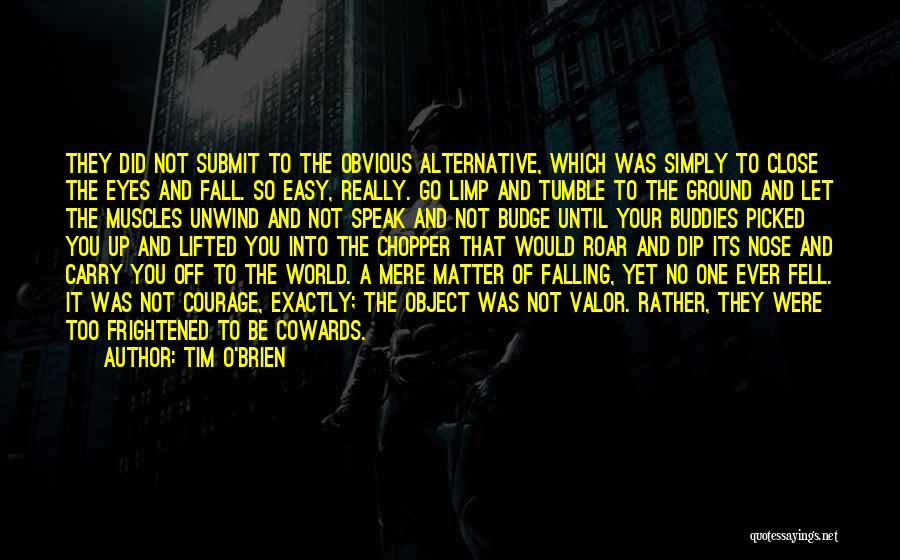 THEY DID NOT SUBMIT TO THE OBVIOUS ALTERNATIVE, WHICH WAS SIMPLY TO CLOSE THE EYES AND FALL. SO EASY, REALLY. GO LIMP AND TUMBLE TO THE GROUND AND LET THE MUSCLES UNWIND AND NOT SPEAK AND NOT BUDGE UNTIL YOUR BUDDIES PICKED YOU UP AND LIFTED YOU INTO THE CHOPPER THAT WOULD ROAR AND DIP ITS NOSE AND CARRY YOU OFF TO THE WORLD. A MERE MATTER OF FALLING, YET NO ONE EVER FELL. IT WAS NOT COURAGE, EXACTLY; THE OBJECT WAS NOT VALOR. RATHER, THEY WERE TOO FRIGHTENED TO BE COWARDS.

AUTHOR: TIM O'BRIEN

quotessayings.net